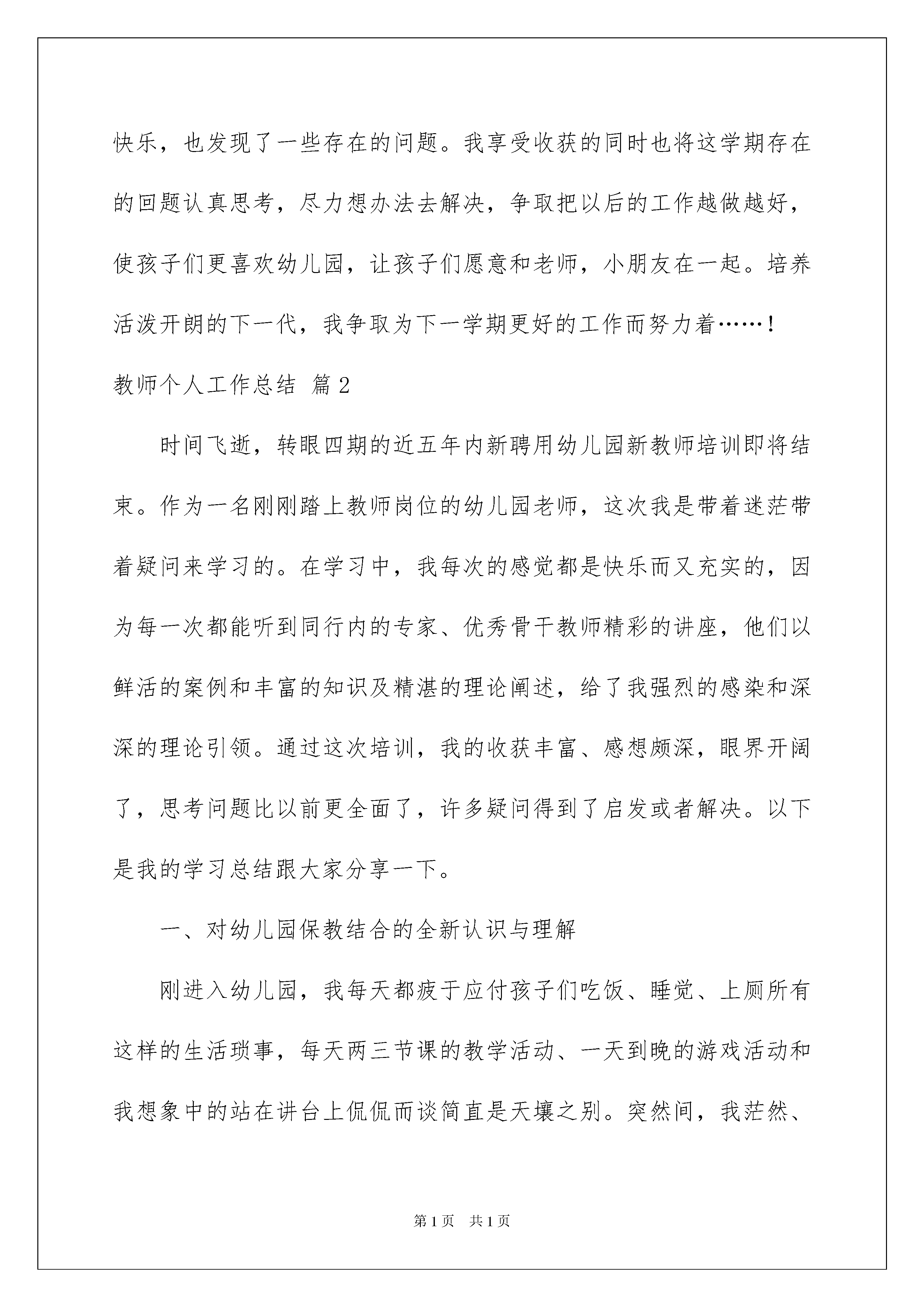 快乐，也发现了一些存在的问题。我享受收获的同时也将这学期存在的回题认真思考，尽力想办法去解决，争取把以后的工作越做越好，使孩子们更喜欢幼儿园，让孩子们愿意和老师，小朋友在一起。培养活泼开朗的下一代，我争取为下一学期更好的工作而努力着……！

教师个人工作总结 篇2

时间飞逝，转眼四期的近五年内新聘用幼儿园新教师培训即将结束。作为一名刚刚踏上教师岗位的幼儿园老师，这次我是带着迷茫带着疑问来学习的。在学习中，我每次的感觉都是快乐而又充实的，因为每一次都能听到同行内的专家、优秀骨干教师精彩的讲座，他们以鲜活的案例和丰富的知识及精湛的理论阐述，给了我强烈的感染和深深的理论引领。通过这次培训，我的收获丰富、感想颇深，眼界开阔了，思考问题比以前更全面了，许多疑问得到了启发或者解决。以下是我的学习总结跟大家分享一下。

一、对幼儿园保教结合的全新认识与理解

刚进入幼儿园，我每天都疲于应付孩子们吃饭、睡觉、上厕所有这样的生活琐事，每天两三节课的教学活动、一天到晚的游戏活动和我想象中的站在讲台上侃侃而谈简直是天壤之别。突然间，我茫然、

第1页 共1页